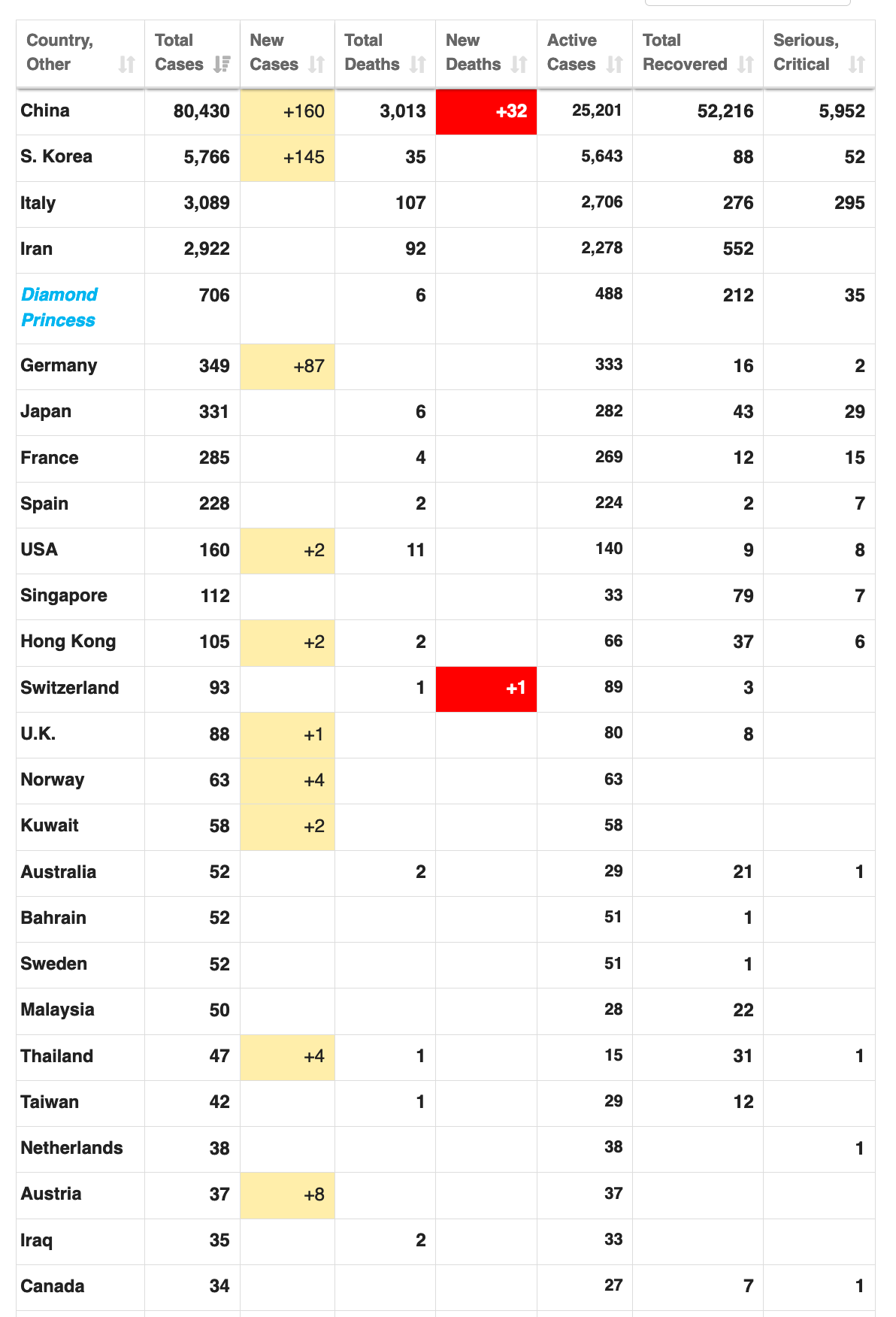 | Country, Other | Total Cases | New Cases | Total Deaths | New Deaths | Active Cases | Total Recovered | Serious, Critical |
|---|---|---|---|---|---|---|---|
| China | 80,430 | +160 | 3,013 | +32 | 25,201 | 52,216 | 5,952 |
| S. Korea | 5,766 | +145 | 35 | | 5,643 | 88 | 52 |
| Italy | 3,089 | | 107 | | 2,706 | 276 | 295 |
| Iran | 2,922 | | 92 | | 2,278 | 552 | |
| Diamond Princess | 706 | | 6 | | 488 | 212 | 35 |
| Germany | 349 | +87 | | | 333 | 16 | 2 |
| Japan | 331 | | 6 | | 282 | 43 | 29 |
| France | 285 | | 4 | | 269 | 12 | 15 |
| Spain | 228 | | 2 | | 224 | 2 | 7 |
| USA | 160 | +2 | 11 | | 140 | 9 | 8 |
| Singapore | 112 | | | | 33 | 79 | 7 |
| Hong Kong | 105 | +2 | 2 | | 66 | 37 | 6 |
| Switzerland | 93 | | 1 | +1 | 89 | 3 | |
| U.K. | 88 | +1 | | | 80 | 8 | |
| Norway | 63 | +4 | | | 63 | | |
| Kuwait | 58 | +2 | | | 58 | | |
| Australia | 52 | | 2 | | 29 | 21 | 1 |
| Bahrain | 52 | | | | 51 | 1 | |
| Sweden | 52 | | | | 51 | 1 | |
| Malaysia | 50 | | | | 28 | 22 | |
| Thailand | 47 | +4 | 1 | | 15 | 31 | 1 |
| Taiwan | 42 | | 1 | | 29 | 12 | |
| Netherlands | 38 | | | | 38 | | 1 |
| Austria | 37 | +8 | | | 37 | | |
| Iraq | 35 | | 2 | | 33 | | |
| Canada | 34 | | | | 27 | 7 | 1 |